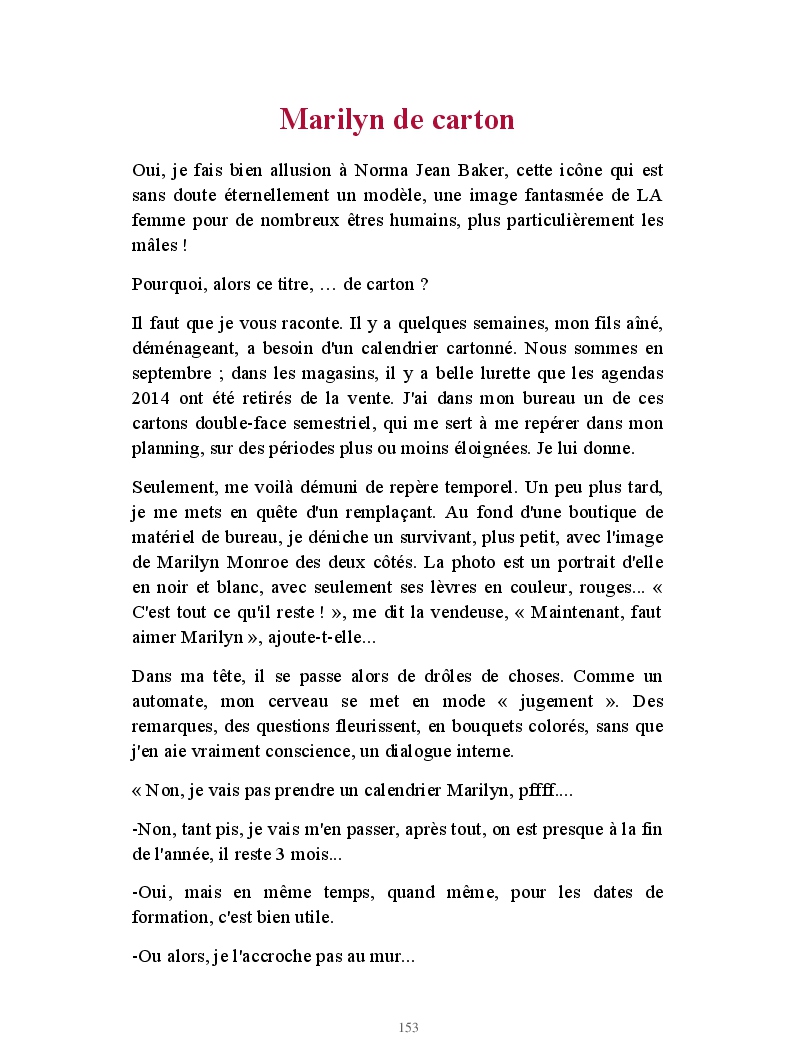 Marilyn de carton

Oui, je fais bien allusion à Norma Jean Baker, cette icône qui est sans doute éternellement un modèle, une image fantasmée de LA femme pour de nombreux êtres humains, plus particulièrement les mâles !

Pourquoi, alors ce titre, … de carton ?

Il faut que je vous raconte. Il y a quelques semaines, mon fils aîné, déménageant, a besoin d'un calendrier cartonné. Nous sommes en septembre ; dans les magasins, il y a belle lurette que les agendas 2014 ont été retirés de la vente. J'ai dans mon bureau un de ces cartons double-face semestriel, qui me sert à me repérer dans mon planning, sur des périodes plus ou moins éloignées. Je lui donne.

Seulement, me voilà démuni de repère temporel. Un peu plus tard, je me mets en quête d'un remplaçant. Au fond d'une boutique de matériel de bureau, je déniche un survivant, plus petit, avec l'image de Marilyn Monroe des deux côtés. La photo est un portrait d'elle en noir et blanc, avec seulement ses lèvres en couleur, rouges... « C'est tout ce qu'il reste ! », me dit la vendeuse, « Maintenant, faut aimer Marilyn », ajoute-t-elle...

Dans ma tête, il se passe alors de drôles de choses. Comme un automate, mon cerveau se met en mode « jugement ». Des remarques, des questions fleurissent, en bouquets colorés, sans que j'en aie vraiment conscience, un dialogue interne.

« Non, je vais pas prendre un calendrier Marilyn, pffff....

-Non, tant pis, je vais m'en passer, après tout, on est presque à la fin de l'année, il reste 3 mois...

-Oui, mais en même temps, quand même, pour les dates de formation, c'est bien utile.

-Ou alors, je l'accroche pas au mur...

153